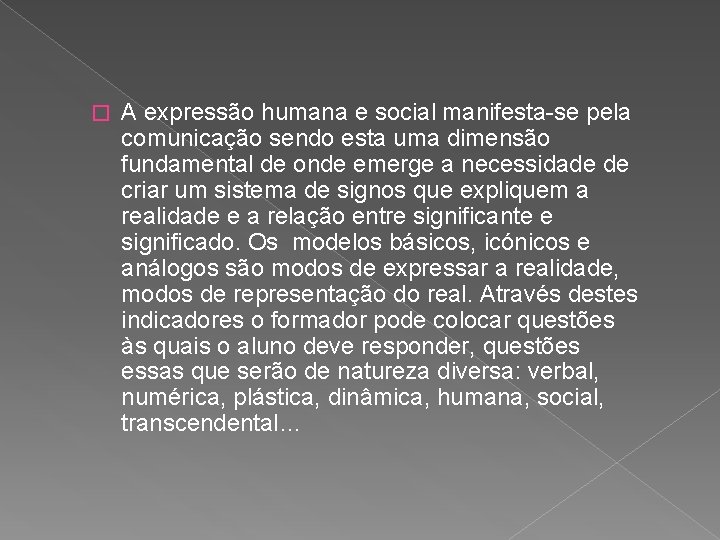 A expressão humana e social manifesta-se pela comunicação sendo esta uma dimensão fundamental de onde emerge a necessidade de criar um sistema de signos que expliquem a realidade e a relação entre significante e significado. Os  modelos básicos, icónicos e análogos são modos de expressar a realidade, modos de representação do real. Através destes indicadores o formador pode colocar questões às quais o aluno deve responder, questões essas que serão de natureza diversa: verbal, numérica, plástica, dinâmica, humana, social, transcendental…